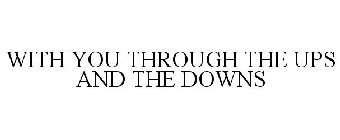 WITH YOU THROUGH THE UPS AND THE DOWNS